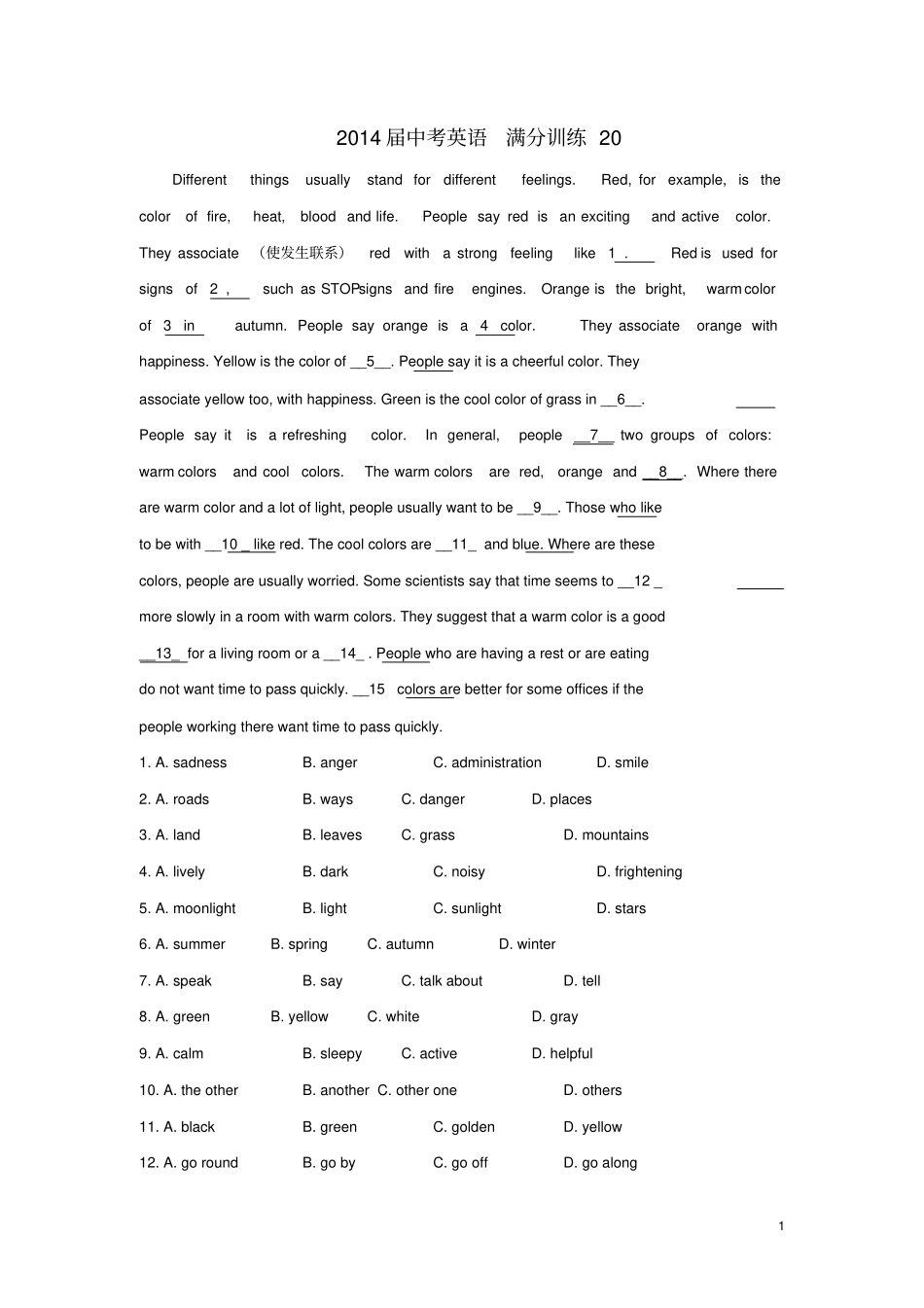 2014届中考英语 满分训练 20

Different things usually stand for different feelings. Red, for example, is the color of fire, heat, blood and life. People say red is an exciting and active color. They associate （使发生联系） red with a strong feeling like 1 . Red is used for signs of 2 , such as STOPsigns and fire engines. Orange is the bright, warm color of 3 in autumn. People say orange is a 4 color. They associate orange with happiness. Yellow is the color of __5__. People say it is a cheerful color. They associate yellow too, with happiness. Green is the cool color of grass in __6__. People say it is a refreshing color. In general, people __7__ two groups of colors: warm colors and cool colors. The warm colors are red, orange and __8__. Where there are warm color and a lot of light, people usually want to be __9__. Those who like to be with __10 _ like red. The cool colors are __11_ and blue. Where are these colors, people are usually worried. Some scientists say that time seems to __12 _ more slowly in a room with warm colors. They suggest that a warm color is a good __13_ for a living room or a __14_ . People who are having a rest or are eating do not want time to pass quickly. __15 colors are better for some offices if the people working there want time to pass quickly.

1. A. sadness B. anger C. administration D. smile
2. A. roads B. ways C. danger D. places
3. A. land B. leaves C. grass D. mountains
4. A. lively B. dark C. noisy D. frightening
5. A. moonlight B. light C. sunlight D. stars
6. A. summer B. spring C. autumn D. winter
7. A. speak B. say C. talk about D. tell
8. A. green B. yellow C. white D. gray
9. A. calm B. sleepy C. active D. helpful
10. A. the other B. another C. other one D. others
11. A. black B. green C. golden D. yellow
12. A. go round B. go by C. go off D. go along

1